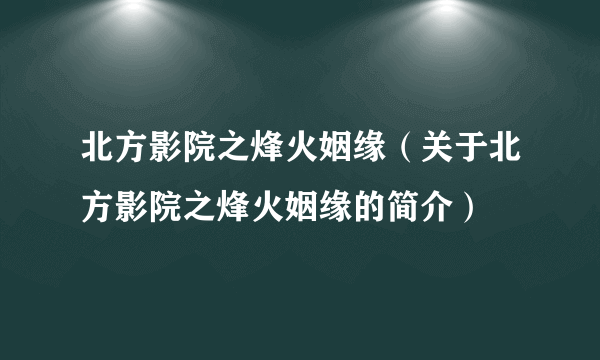 北方影院之烽火姻缘（关于北方影院之烽火姻缘的简介）